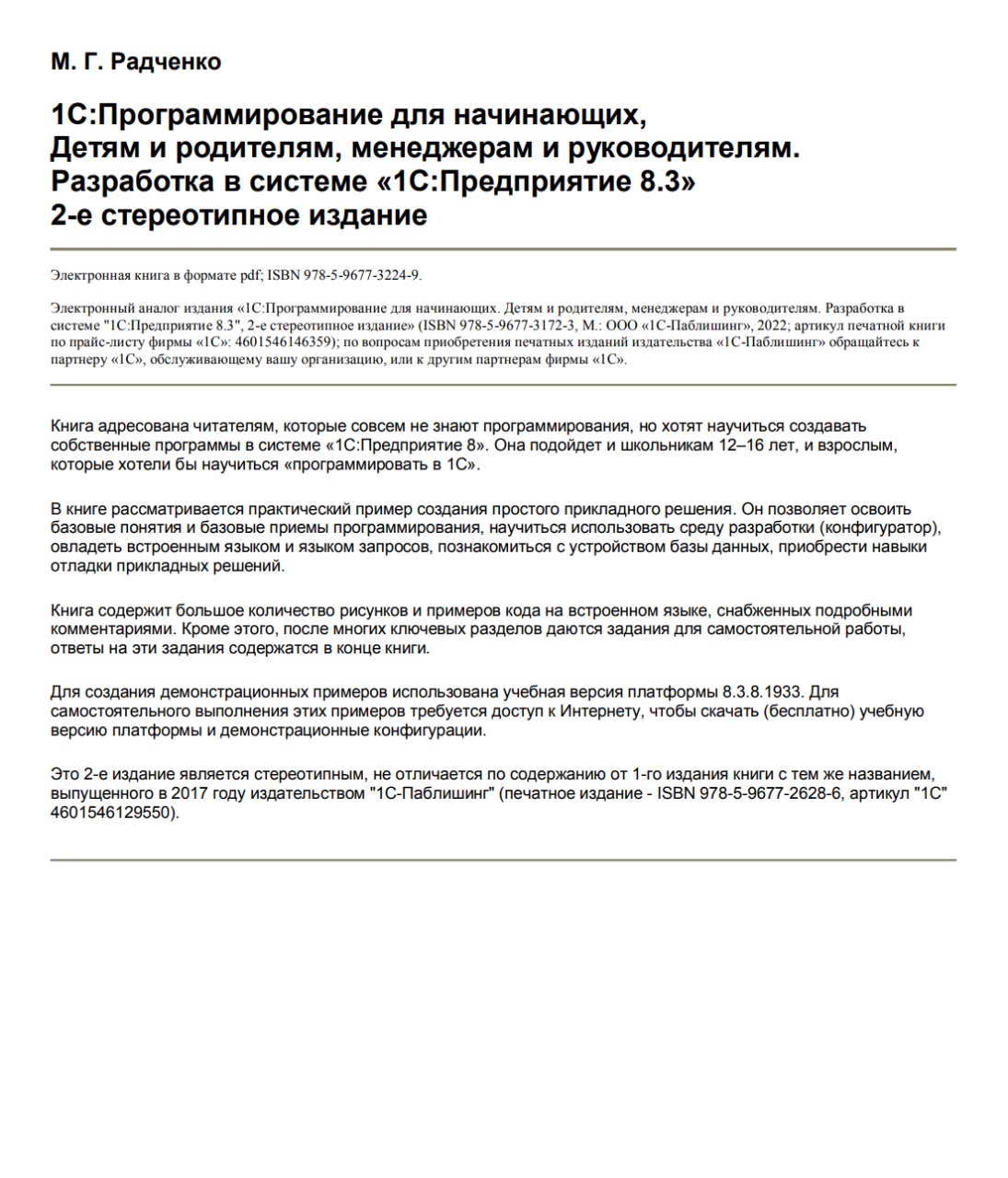 М. Г. Радченко

1С:Программирование для начинающих, Детям и родителям, менеджерам и руководителям. Разработка в системе «1С:Предприятие 8.3» 2-е стереотипное издание

Электронная книга в формате pdf; ISBN 978-5-9677-3224-9.

Электронный аналог издания «1С:Программирование для начинающих. Детям и родителям, менеджерам и руководителям. Разработка в системе "1С:Предприятие 8.3", 2-е стереотипное издание» (ISBN 978-5-9677-3172-3, М.: ООО «1С-Паблишинг», 2022; артикул печатной книги по прайс-листу фирмы «1С»: 4601546146359); по вопросам приобретения печатных изданий издательства «1С-Паблишинг» обращайтесь к партнеру «1С», обслуживающему вашу организацию, или к другим партнерам фирмы «1С».

Книга адресована читателям, которые совсем не знают программирования, но хотят научиться создавать собственные программы в системе «1С:Предприятие 8». Она подойдет и школьникам 12–16 лет, и взрослым, которые хотели бы научиться «программировать в 1С».

В книге рассматривается практический пример создания простого прикладного решения. Он позволяет освоить базовые понятия и базовые приемы программирования, научиться использовать среду разработки (конфигуратор), овладеть встроенным языком и языком запросов, познакомиться с устройством базы данных, приобрести навыки отладки прикладных решений.

Книга содержит большое количество рисунков и примеров кода на встроенном языке, снабженных подробными комментариями. Кроме этого, после многих ключевых разделов даются задания для самостоятельной работы, ответы на эти задания содержатся в конце книги.

Для создания демонстрационных примеров использована учебная версия платформы 8.3.8.1933. Для самостоятельного выполнения этих примеров требуется доступ к Интернету, чтобы скачать (бесплатно) учебную версию платформы и демонстрационные конфигурации.

Это 2-е издание является стереотипным, не отличается по содержанию от 1-го издания книги с тем же названием, выпущенного в 2017 году издательством "1С-Паблишинг" (печатное издание - ISBN 978-5-9677-2628-6, артикул "1С" 4601546129550).